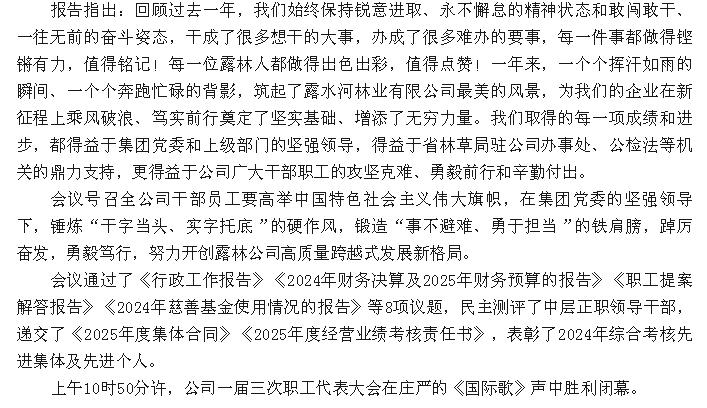 报告指出：回顾过去一年，我们始终保持锐意进取、永不懈怠的精神状态和敢闯敢干、一往无前的奋斗姿态，干成了很多想干的大事，办成了很多难办的要事，每一件事都做得铿锵有力，值得铭记！每一位露林人都做得出色出彩，值得点赞！一年来，一个个挥汗如雨的瞬间、一个个奔跑忙碌的背影，筑起了露水河林业有限公司最美的风景，为我们的企业在新征程上乘风破浪、笃实前行奠定了坚实基础、增添了无穷力量。我们取得的每一项成绩和进步，都得益于集团党委和上级部门的坚强领导，得益于省林草局驻公司办事处、公检法等机关的鼎力支持，更得益于公司广大干部职工的攻坚克难、勇毅前行和辛勤付出。

会议号召全公司干部员工要高举中国特色社会主义伟大旗帜，在集团党委的坚强领导下，锤炼“干字当头、实字托底”的硬作风，锻造“事不避难、勇于担当”的铁肩膀，踔厉奋发，勇毅笃行，努力开创露林公司高质量跨越式发展新格局。

会议通过了《行政工作报告》《2024年财务决算及2025年财务预算的报告》《职工提案解答报告》《2024年慈善基金使用情况的报告》等8项议题，民主测评了中层正职领导干部，递交了《2025年度集体合同》《2025年度经营业绩考核责任书》，表彰了2024年综合考核先进集体及先进个人。

上午10时50分许，公司一届三次职工代表大会在庄严的《国际歌》声中胜利闭幕。